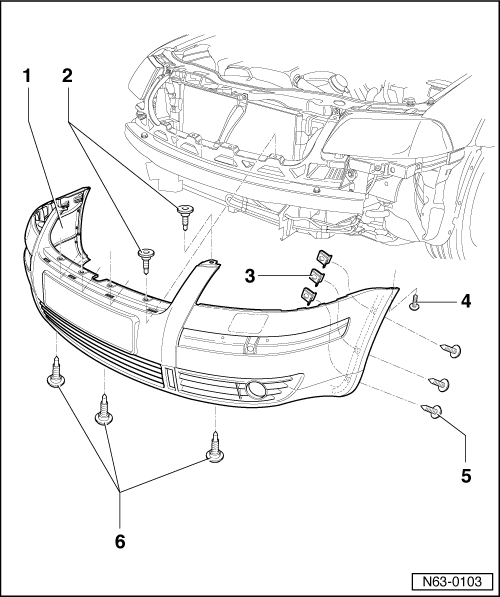 1
2
3
4
5
6
N63-0103